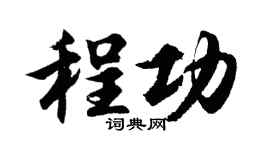 程功
词典网